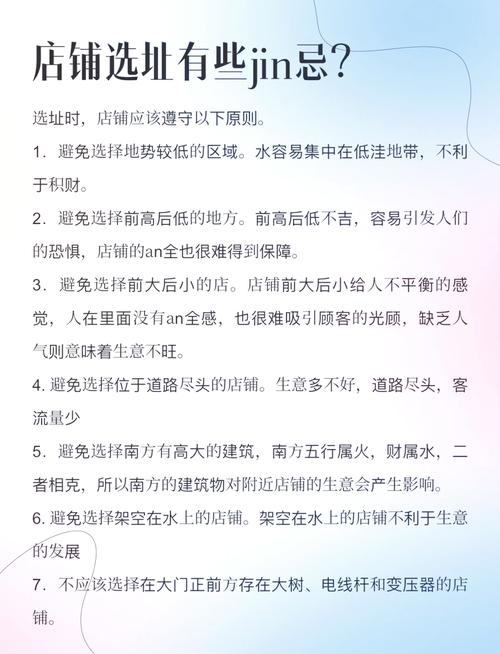 店铺选址有些jin忌？

选址时，店铺应该遵守以下原则。

1．避免选择地势较低的区域。水容易集中在低洼地带，不利于积财。

2．避免选择前高后低的地方。前高后低不吉，容易引发人们的恐惧，店铺的an全也很难得到保障。

3．避免选择前大后小的店。店铺前大后小给人不平衡的感觉，人在里面没有an全感，也很难吸引顾客的光顾，缺乏人气则意味着生意不旺。

4. 避免选择位于道路尽头的店铺。生意多不好，道路尽头，客流量少

5．避免选择南方有高大的建筑，南方五行属火，财属水，二者相克，所以南方的建筑物对附近店铺的生意会产生影响。

6. 避免选择架空在水上的店铺。架空在水上的店铺不利于生意的发展

7．不应该选择在大门正前方存在大树、电线杆和变压器的店铺。